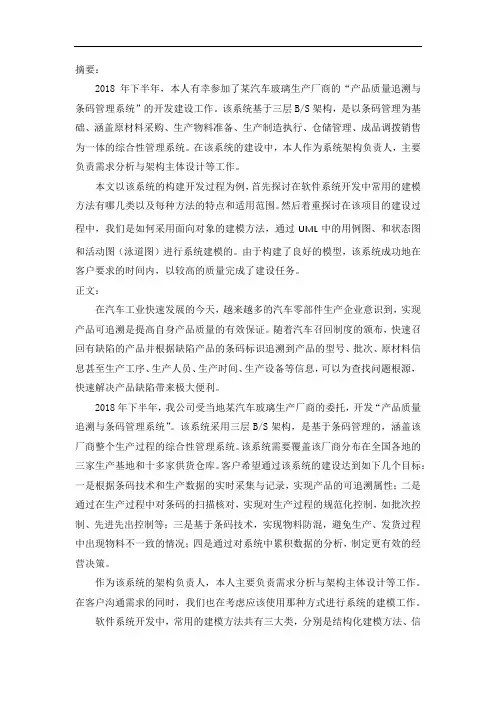 摘要：

2018 年下半年，本人有幸参加了某汽车玻璃生产厂商的“产品质量追溯与条码管理系统”的开发建设工作。该系统基于三层 B/S 架构，是以条码管理为基础、涵盖原材料采购、生产物料准备、生产制造执行、仓储管理、成品调拨销售为一体的综合性管理系统。在该系统的建设中，本人作为系统架构负责人，主要负责需求分析与架构主体设计等工作。

本文以该系统的构建开发过程为例，首先探讨在软件系统开发中常用的建模方法有哪几类以及每种方法的特点和适用范围。然后着重探讨在该项目的建设过程中，我们是如何采用面向对象的建模方法，通过 UML 中的用例图、和状态图和活动图（泳道图）进行系统建模的。由于构建了良好的模型，该系统成功地在客户要求的时间内，以较高的质量完成了建设任务。

正文：

在汽车工业快速发展的今天，越来越多的汽车零部件生产企业意识到，实现产品可追溯是提高自身产品质量的有效保证。随着汽车召回制度的颁布，快速召回有缺陷的产品并根据缺陷产品的条码标识追溯到产品的型号、批次、原材料信息甚至生产工序、生产人员、生产时间、生产设备等信息，可以为查找问题根源，快速解决产品缺陷带来极大便利。

2018 年下半年，我公司受当地某汽车玻璃生产厂商的委托，开发“产品质量追溯与条码管理系统”。该系统采用三层 B/S 架构，是基于条码管理的，涵盖该厂商整个生产过程的综合性管理系统。该系统需要覆盖该厂商分布在全国各地的三家生产基地和十多家供货仓库。客户希望通过该系统的建设达到如下几个目标：一是根据条码技术和生产数据的实时采集与记录，实现产品的可追溯属性；二是通过在生产过程中对条码的扫描核对，实现对生产过程的规范化控制，如批次控制、先进先出控制等；三是基于条码技术，实现物料防混，避免生产、发货过程中出现物料不一致的情况；四是通过对系统中累积数据的分析，制定更有效的经营决策。

作为该系统的架构负责人，本人主要负责需求分析与架构主体设计等工作。在客户沟通需求的同时，我们也在考虑应该使用那种方式进行系统的建模工作。

软件系统开发中，常用的建模方法共有三大类，分别是结构化建模方法、信